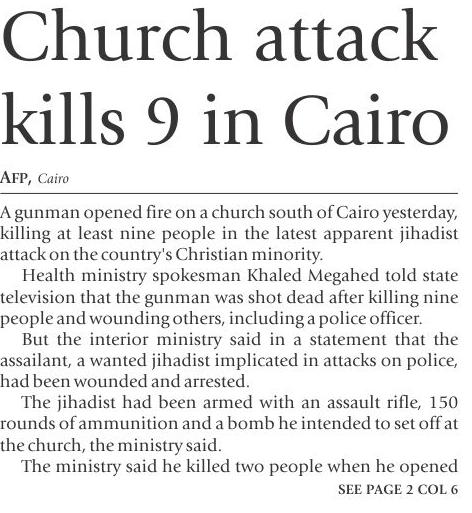 Church attack kills 9 in Cairo

AFP, Cairo

A gunman opened fire on a church south of Cairo yesterday, killing at least nine people in the latest apparent jihadist attack on the country's Christian minority.

Health ministry spokesman Khaled Megahed told state television that the gunman was shot dead after killing nine people and wounding others, including a police officer.

But the interior ministry said in a statement that the assailant, a wanted jihadist implicated in attacks on police, had been wounded and arrested.

The jihadist had been armed with an assault rifle, 150 rounds of ammunition and a bomb he intended to set off at the church, the ministry said.

The ministry said he killed two people when he opened

SEE PAGE 2 COL 6